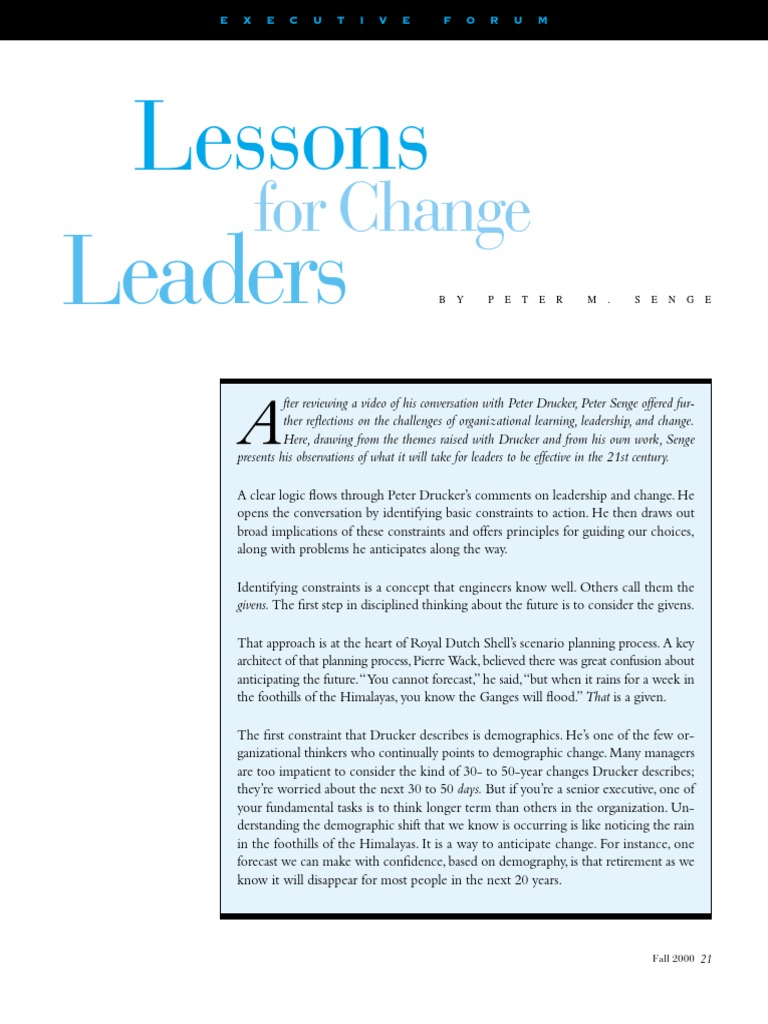 EXECUTIVE FORUM

Lessons
for Change
Leaders

BY PETER M. SENGE

After reviewing a video of his conversation with Peter Drucker, Peter Senge offered further reflections on the challenges of organizational learning, leadership, and change. Here, drawing from the themes raised with Drucker and from his own work, Senge presents his observations of what it will take for leaders to be effective in the 21st century.

A clear logic flows through Peter Drucker's comments on leadership and change. He opens the conversation by identifying basic constraints to action. He then draws out broad implications of these constraints and offers principles for guiding our choices, along with problems he anticipates along the way.

Identifying constraints is a concept that engineers know well. Others call them the givens. The first step in disciplined thinking about the future is to consider the givens.

That approach is at the heart of Royal Dutch Shell's scenario planning process. A key architect of that planning process, Pierre Wack, believed there was great confusion about anticipating the future. "You cannot forecast," he said, "but when it rains for a week in the foothills of the Himalayas, you know the Ganges will flood." That is a given.

The first constraint that Drucker describes is demographics. He's one of the few organizational thinkers who continually points to demographic change. Many managers are too impatient to consider the kind of 30- to 50-year changes Drucker describes; they're worried about the next 30 to 50 days. But if you're a senior executive, one of your fundamental tasks is to think longer term than others in the organization. Understanding the demographic shift that we know is occurring is like noticing the rain in the foothills of the Himalayas. It is a way to anticipate change. For instance, one forecast we can make with confidence, based on demography, is that retirement as we know it will disappear for most people in the next 20 years.

Fall 2000 21